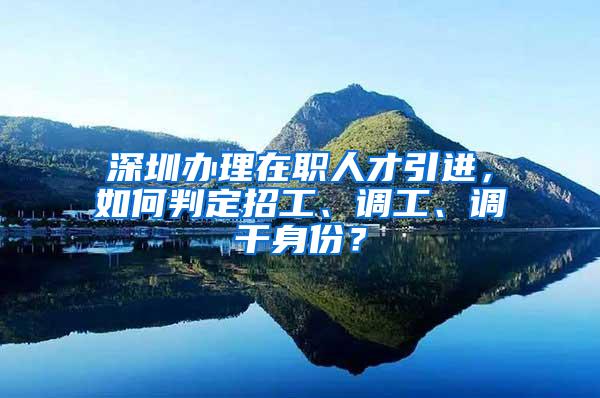 深圳办理在职人才引进，如何判定招工、调工、调干身份？